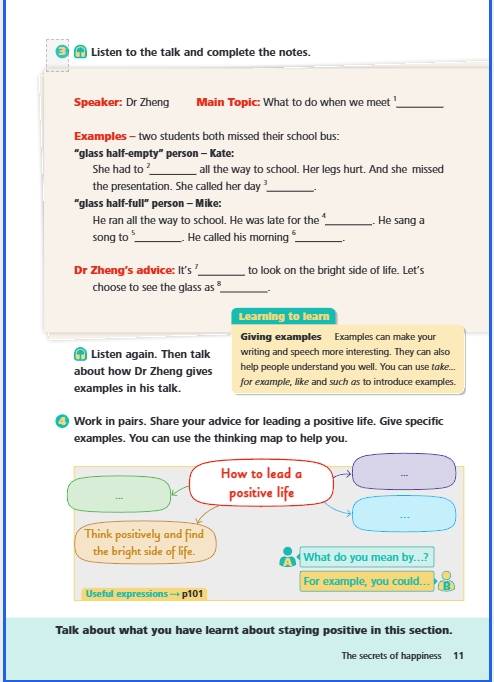 3 Listen to the talk and complete the notes.

Speaker: Dr Zheng Main Topic: What to do when we meet $^1$________

Examples – two students both missed their school bus:
"glass half-empty" person – Kate:
She had to $^2$________ all the way to school. Her legs hurt. And she missed the presentation. She called her day $^3$________.
"glass half-full" person – Mike:
He ran all the way to school. He was late for the $^4$________. He sang a song to $^5$________. He called his morning $^6$________.

Dr Zheng's advice: It's $^7$________ to look on the bright side of life. Let's choose to see the glass as $^8$________.

Listen again. Then talk about how Dr Zheng gives examples in his talk.

Learning to learn
Giving examples Examples can make your writing and speech more interesting. They can also help people understand you well. You can use take... for example, like and such as to introduce examples.

4 Work in pairs. Share your advice for leading a positive life. Give specific examples. You can use the thinking map to help you.

How to lead a positive life
...
...
...
Think positively and find the bright side of life.
A What do you mean by...?
For example, you could... B
Useful expressions → p101

Talk about what you have learnt about staying positive in this section.

The secrets of happiness 11